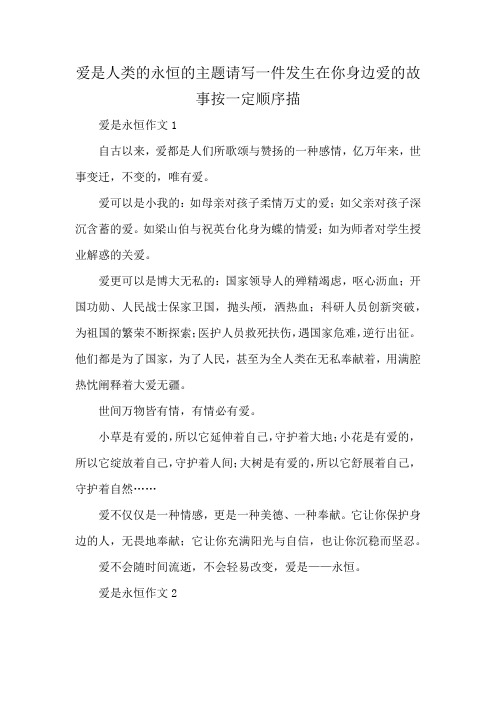 爱是人类的永恒的主题请写一件发生在你身边爱的故事按一定顺序描

爱是永恒作文 1

自古以来，爱都是人们所歌颂与赞扬的一种感情，亿万年来，世事变迁，不变的，唯有爱。

爱可以是小我的：如母亲对孩子柔情万丈的爱；如父亲对孩子深沉含蓄的爱。如梁山伯与祝英台化身为蝶的情爱；如为师者对学生授业解惑的关爱。

爱更可以是博大无私的：国家领导人的殚精竭虑，呕心沥血；开国功勋、人民战士保家卫国，抛头颅，洒热血；科研人员创新突破，为祖国的繁荣不断探索；医护人员救死扶伤，遇国家危难，逆行出征。他们都是为了国家，为了人民，甚至为全人类在无私奉献着，用满腔热忱阐释着大爱无疆。

世间万物皆有情，有情必有爱。

小草是有爱的，所以它延伸着自己，守护着大地；小花是有爱的，所以它绽放着自己，守护着人间；大树是有爱的，所以它舒展着自己，守护着自然……

爱不仅仅是一种情感，更是一种美德、一种奉献。它让你保护身边的人，无畏地奉献；它让你充满阳光与自信，也让你沉稳而坚忍。

爱不会随时间流逝，不会轻易改变，爱是——永恒。

爱是永恒作文 2